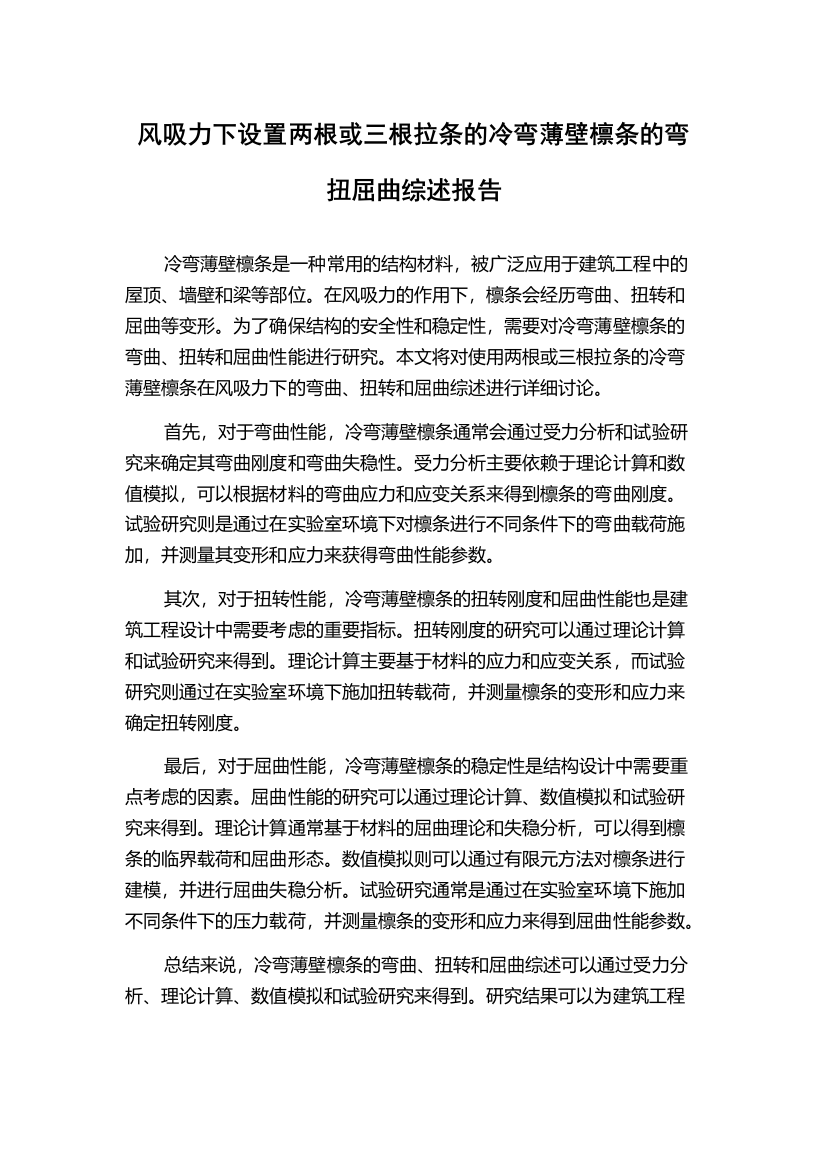 风吸力下设置两根或三根拉条的冷弯薄壁檩条的弯扭屈曲综述报告

冷弯薄壁檩条是一种常用的结构材料，被广泛应用于建筑工程中的屋顶、墙壁和梁等部位。在风吸力的作用下，檩条会经历弯曲、扭转和屈曲等变形。为了确保结构的安全性和稳定性，需要对冷弯薄壁檩条的弯曲、扭转和屈曲性能进行研究。本文将对使用两根或三根拉条的冷弯薄壁檩条在风吸力下的弯曲、扭转和屈曲综述进行详细讨论。

首先，对于弯曲性能，冷弯薄壁檩条通常会通过受力分析和试验研究来确定其弯曲刚度和弯曲失稳性。受力分析主要依赖于理论计算和数值模拟，可以根据材料的弯曲应力和应变关系来得到檩条的弯曲刚度。试验研究则是通过在实验室环境下对檩条进行不同条件下的弯曲载荷施加，并测量其变形和应力来获得弯曲性能参数。

其次，对于扭转性能，冷弯薄壁檩条的扭转刚度和屈曲性能也是建筑工程设计中需要考虑的重要指标。扭转刚度的研究可以通过理论计算和试验研究来得到。理论计算主要基于材料的应力和应变关系，而试验研究则通过在实验室环境下施加扭转载荷，并测量檩条的变形和应力来确定扭转刚度。

最后，对于屈曲性能，冷弯薄壁檩条的稳定性是结构设计中需要重点考虑的因素。屈曲性能的研究可以通过理论计算、数值模拟和试验研究来得到。理论计算通常基于材料的屈曲理论和失稳分析，可以得到檩条的临界载荷和屈曲形态。数值模拟则可以通过有限元方法对檩条进行建模，并进行屈曲失稳分析。试验研究通常是通过在实验室环境下施加不同条件下的压力载荷，并测量檩条的变形和应力来得到屈曲性能参数。

总结来说，冷弯薄壁檩条的弯曲、扭转和屈曲综述可以通过受力分析、理论计算、数值模拟和试验研究来得到。研究结果可以为建筑工程